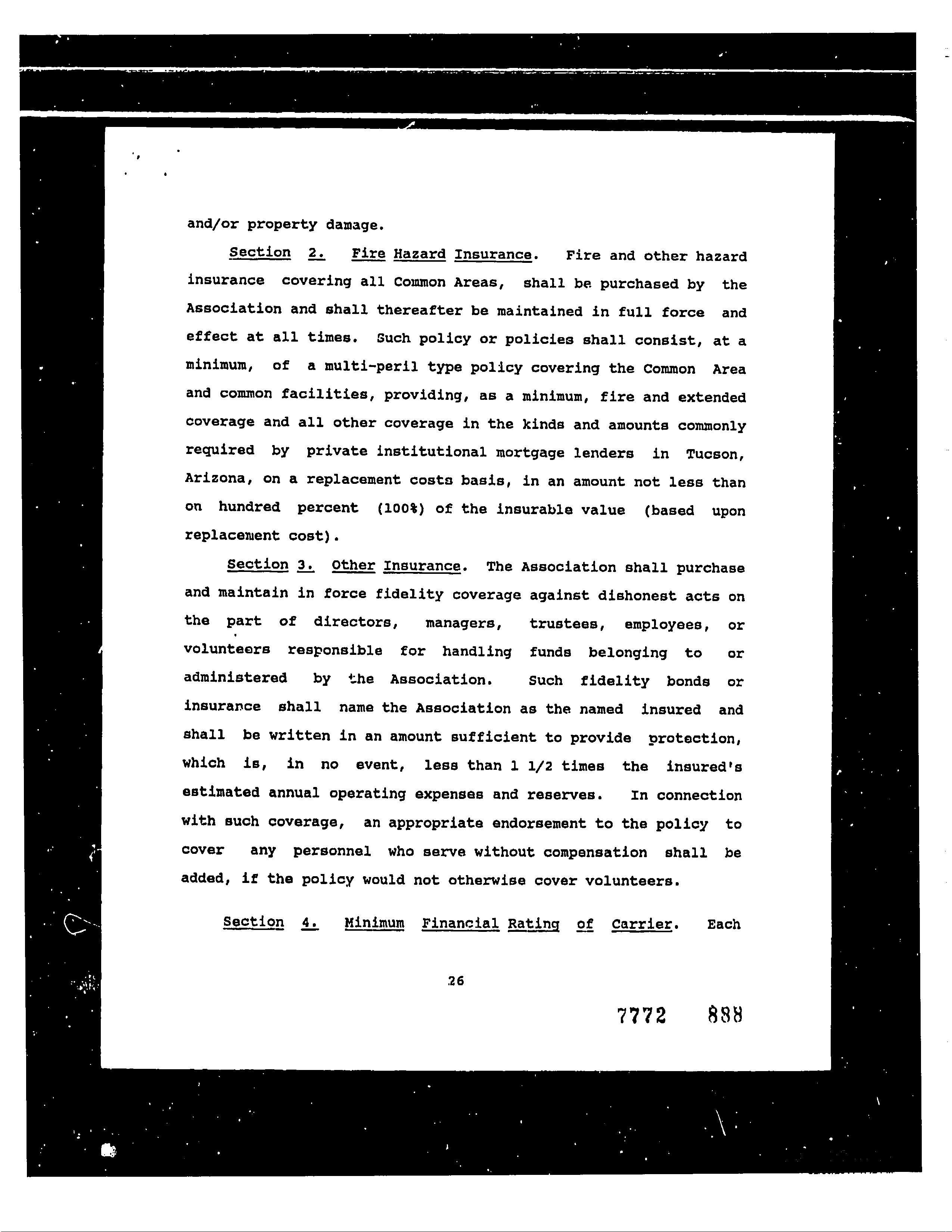 and/or property damage.

Section 2. Fire Hazard Insurance. Fire and other hazard insurance covering all Common Areas, shall be purchased by the Association and shall thereafter be maintained in full force and effect at all times. Such policy or policies shall consist, at a minimum, of a multi-peril type policy covering the Common Area and common facilities, providing, as a minimum, fire and extended coverage and all other coverage in the kinds and amounts commonly required by private institutional mortgage lenders in Tucson, Arizona, on a replacement costs basis, in an amount not less than on hundred percent (100%) of the insurable value (based upon replacement cost).

Section 3. Other Insurance. The Association shall purchase and maintain in force fidelity coverage against dishonest acts on the part of directors, managers, trustees, employees, or volunteers responsible for handling funds belonging to or administered by the Association. Such fidelity bonds or insurance shall name the Association as the named insured and shall be written in an amount sufficient to provide protection, which is, in no event, less than 1 1/2 times the insured's estimated annual operating expenses and reserves. In connection with such coverage, an appropriate endorsement to the policy to cover any personnel who serve without compensation shall be added, if the policy would not otherwise cover volunteers.

Section 4. Minimum Financial Rating of Carrier. Each

26

7772 888